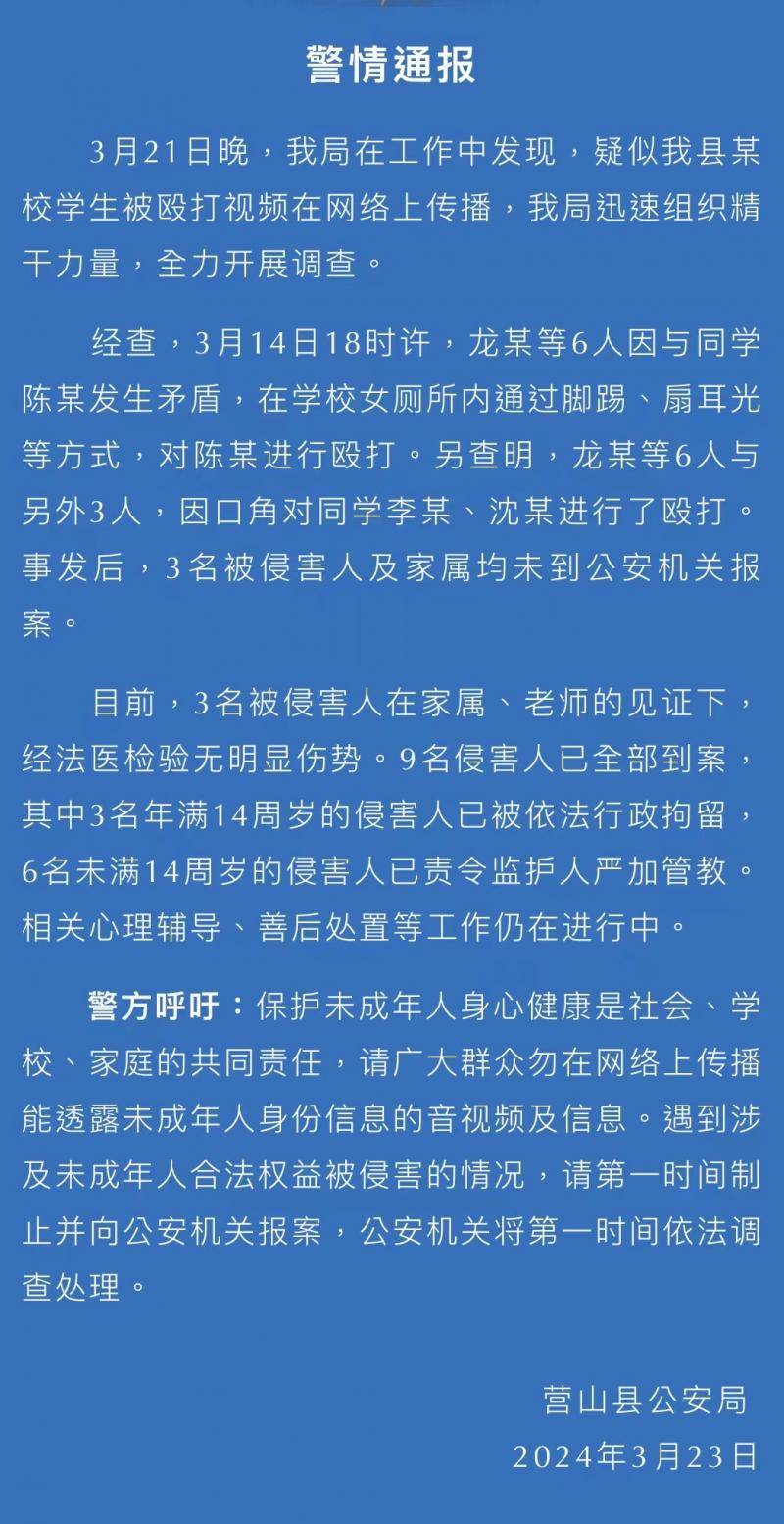 警情通报

3月21日晚，我局在工作中发现，疑似我县某校学生被殴打视频在网络上传播，我局迅速组织精干力量，全力开展调查。

经查，3月14日18时许，龙某等6人因与同学陈某发生矛盾，在学校女厕所内通过脚踢、扇耳光等方式，对陈某进行殴打。另查明，龙某等6人与另外3人，因口角对同学李某、沈某进行了殴打。事发后，3名被侵害人及家属均未到公安机关报案。

目前，3名被侵害人在家属、老师的见证下，经法医检验无明显伤势。9名侵害人已全部到案，其中3名年满14周岁的侵害人已被依法行政拘留，6名未满14周岁的侵害人已责令监护人严加管教。相关心理辅导、善后处置等工作仍在进行中。

警方呼吁：保护未成年人身心健康是社会、学校、家庭的共同责任，请广大群众勿在网络上传播能透露未成年人身份信息的音视频及信息。遇到涉及未成年人合法权益被侵害的情况，请第一时间制止并向公安机关报案，公安机关将第一时间依法调查处理。

营山县公安局
2024年3月23日